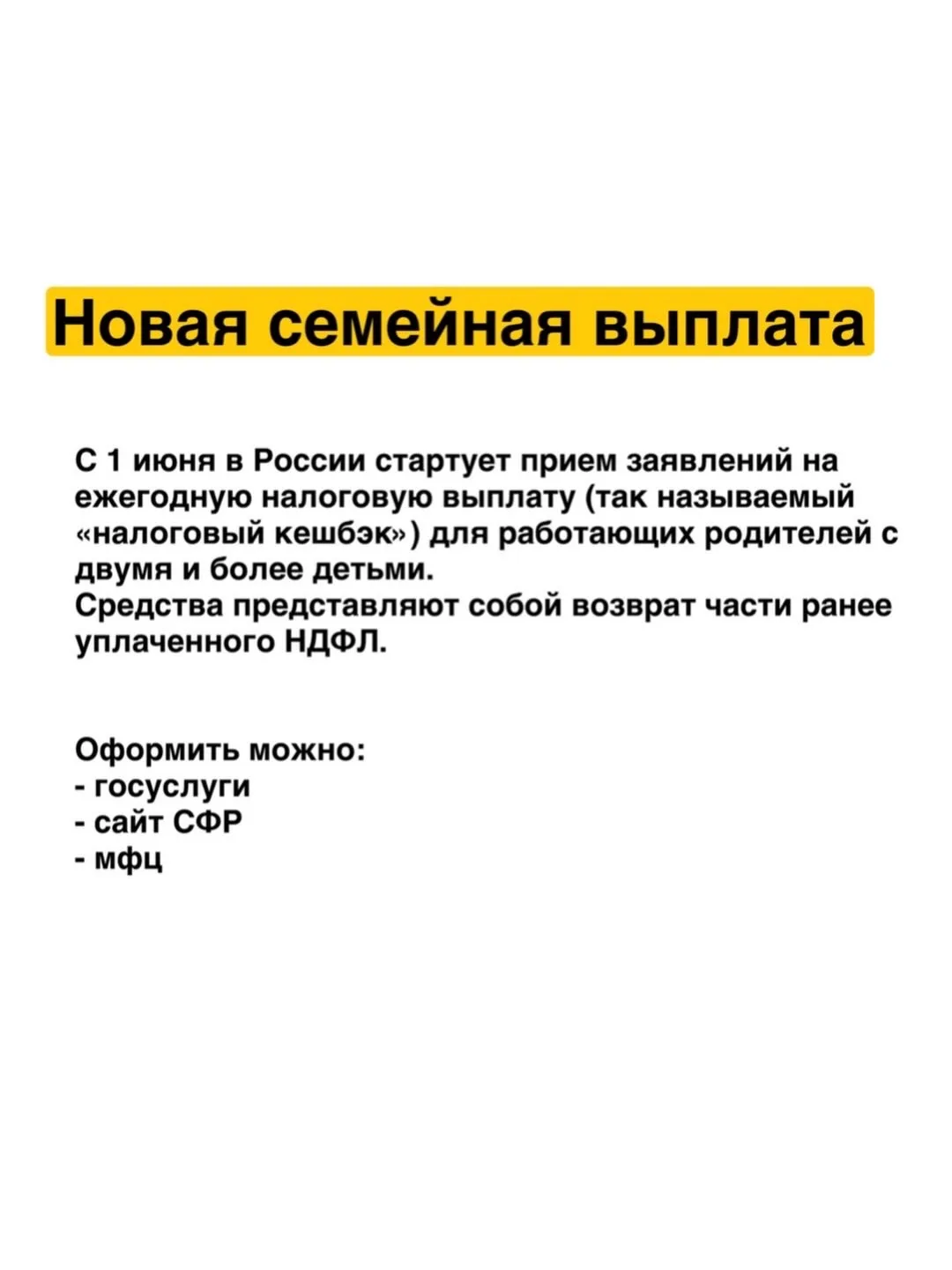 Новая семейная выплата

С 1 июня в России стартует прием заявлений на ежегодную налоговую выплату (так называемый «налоговый кешбэк») для работающих родителей с двумя и более детьми.
Средства представляют собой возврат части ранее уплаченного НДФЛ.

Оформить можно:
- госуслуги
- сайт СФР
- мфц